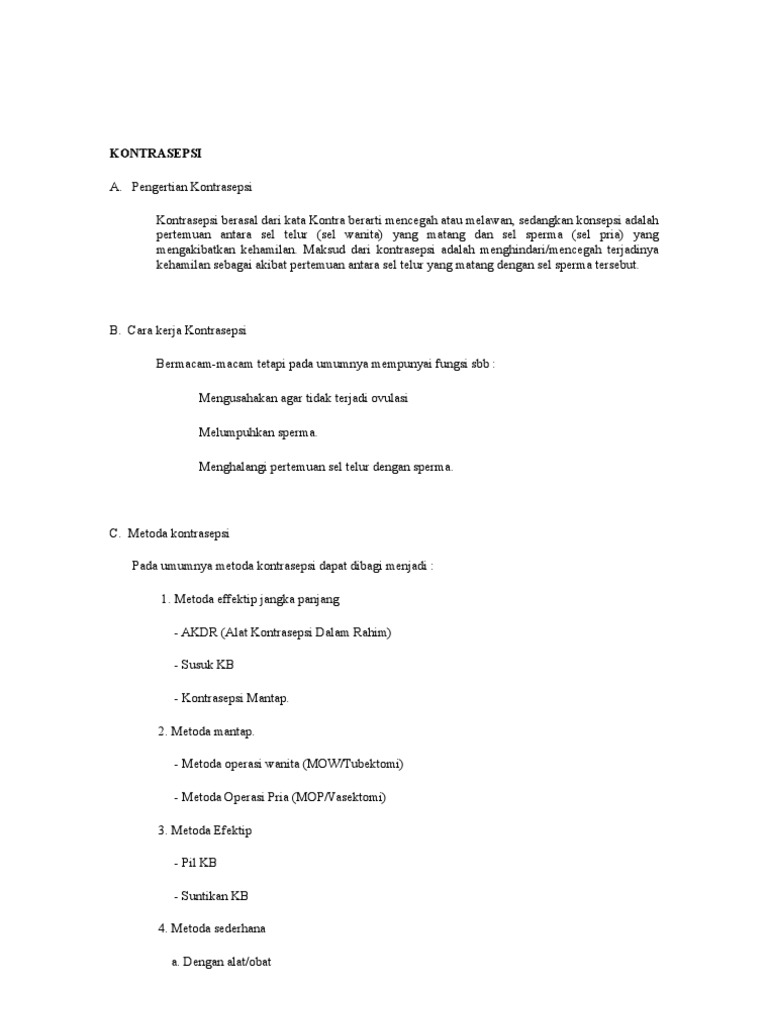 KONTRASEPSI

A. Pengertian Kontrasepsi

Kontrasepsi berasal dari kata Kontra berarti mencegah atau melawan, sedangkan konsepsi adalah pertemuan antara sel telur (sel wanita) yang matang dan sel sperma (sel pria) yang mengakibatkan kehamilan. Maksud dari kontrasepsi adalah menghindari/mencegah terjadinya kehamilan sebagai akibat pertemuan antara sel telur yang matang dengan sel sperma tersebut.

B. Cara kerja Kontrasepsi

Bermacam-macam tetapi pada umumnya mempunyai fungsi sbb :

Mengusahakan agar tidak terjadi ovulasi

Melumpuhkan sperma.

Menghalangi pertemuan sel telur dengan sperma.

C. Metoda kontrasepsi

Pada umumnya metoda kontrasepsi dapat dibagi menjadi :

1. Metoda effektip jangka panjang

- AKDR (Alat Kontrasepsi Dalam Rahim)

- Susuk KB

- Kontrasepsi Mantap.

2. Metoda mantap.

- Metoda operasi wanita (MOW/Tubektomi)

- Metoda Operasi Pria (MOP/Vasektomi)

3. Metoda Efektip

- Pil KB

- Suntikan KB

4. Metoda sederhana

a. Dengan alat/obat